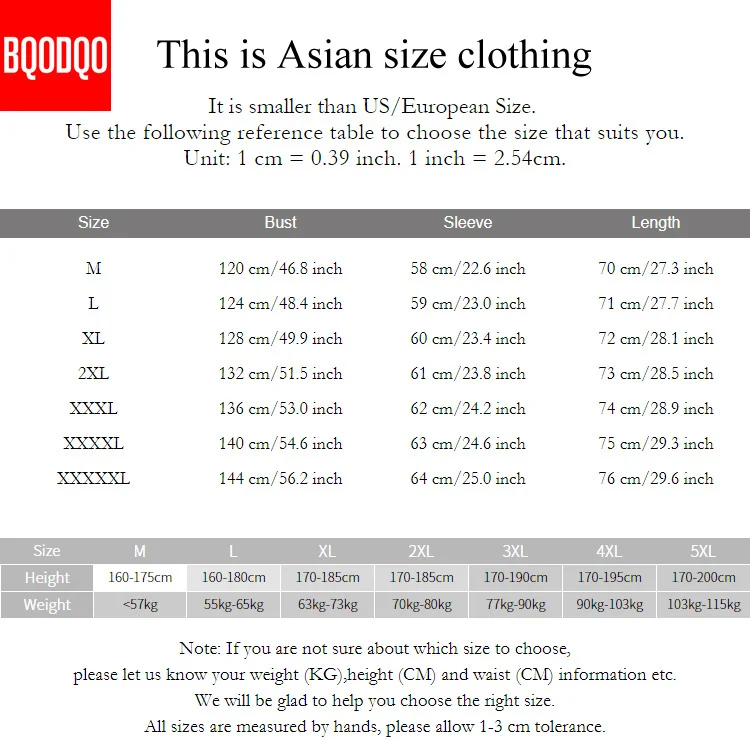 BQODQO

This is Asian size clothing

It is smaller than US/European Size.
Use the following reference table to choose the size that suits you.
Unit: 1 cm = 0.39 inch. 1 inch = 2.54cm.

| Size | Bust | Sleeve | Length |
|---|---|---|---|
| M | 120 cm/46.8 inch | 58 cm/22.6 inch | 70 cm/27.3 inch |
| L | 124 cm/48.4 inch | 59 cm/23.0 inch | 71 cm/27.7 inch |
| XL | 128 cm/49.9 inch | 60 cm/23.4 inch | 72 cm/28.1 inch |
| 2XL | 132 cm/51.5 inch | 61 cm/23.8 inch | 73 cm/28.5 inch |
| XXXL | 136 cm/53.0 inch | 62 cm/24.2 inch | 74 cm/28.9 inch |
| XXXXL | 140 cm/54.6 inch | 63 cm/24.6 inch | 75 cm/29.3 inch |
| XXXXXL | 144 cm/56.2 inch | 64 cm/25.0 inch | 76 cm/29.6 inch |

| Size | M | L | XL | 2XL | 3XL | 4XL | 5XL |
|---|---|---|---|---|---|---|---|
| Height | 160-175cm | 160-180cm | 170-185cm | 170-185cm | 170-190cm | 170-195cm | 170-200cm |
| Weight | <57kg | 55kg-65kg | 63kg-73kg | 70kg-80kg | 77kg-90kg | 90kg-103kg | 103kg-115kg |

Note: If you are not sure about which size to choose,
please let us know your weight (KG),height (CM) and waist (CM) information etc.
We will be glad to help you choose the right size.
All sizes are measured by hands, please allow 1-3 cm tolerance.